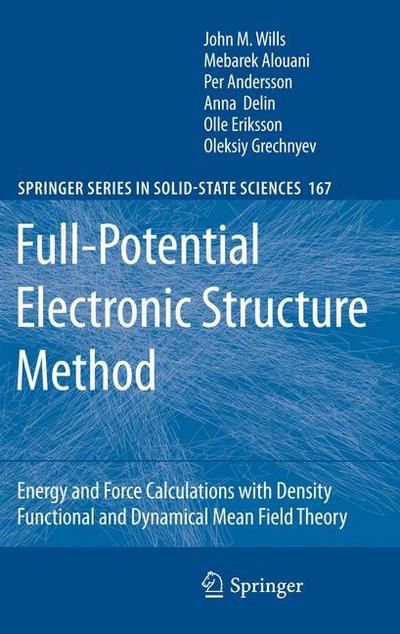 John M. Wills
Mebarek Alouani
Per Andersson
Anna Delin
Olle Eriksson
Oleksiy Grechnyev

SPRINGER SERIES IN SOLID-STATE SCIENCES 167

Full-Potential Electronic Structure Method

Energy and Force Calculations with Density Functional and Dynamical Mean Field Theory

Springer